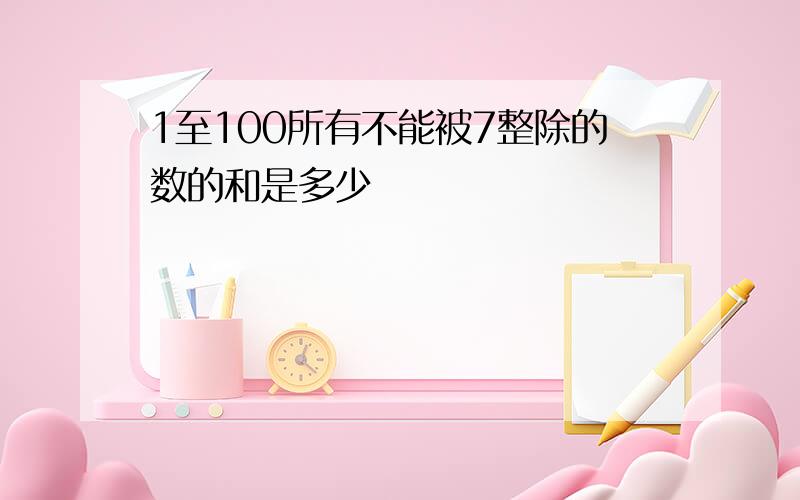 1至100所有不能被7整除的数的和是多少